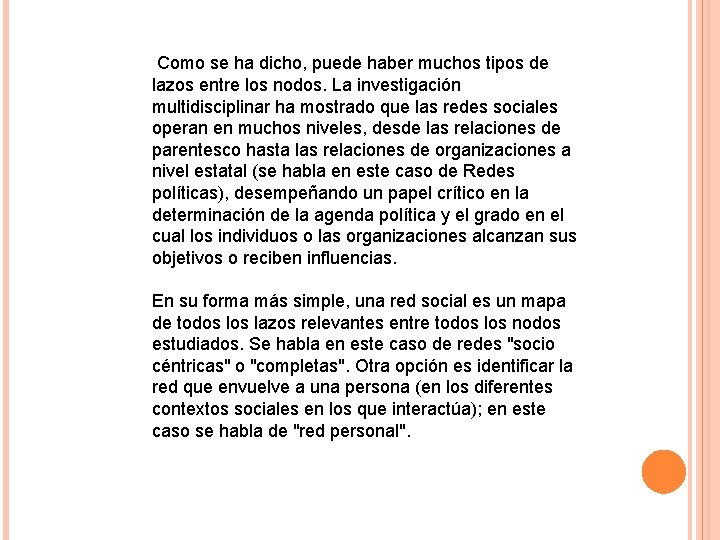 Como se ha dicho, puede haber muchos tipos de lazos entre los nodos. La investigación multidisciplinar ha mostrado que las redes sociales operan en muchos niveles, desde las relaciones de parentesco hasta las relaciones de organizaciones a nivel estatal (se habla en este caso de Redes políticas), desempeñando un papel crítico en la determinación de la agenda política y el grado en el cual los individuos o las organizaciones alcanzan sus objetivos o reciben influencias.

En su forma más simple, una red social es un mapa de todos los lazos relevantes entre todos los nodos estudiados. Se habla en este caso de redes "socio céntricas" o "completas". Otra opción es identificar la red que envuelve a una persona (en los diferentes contextos sociales en los que interactúa); en este caso se habla de "red personal".